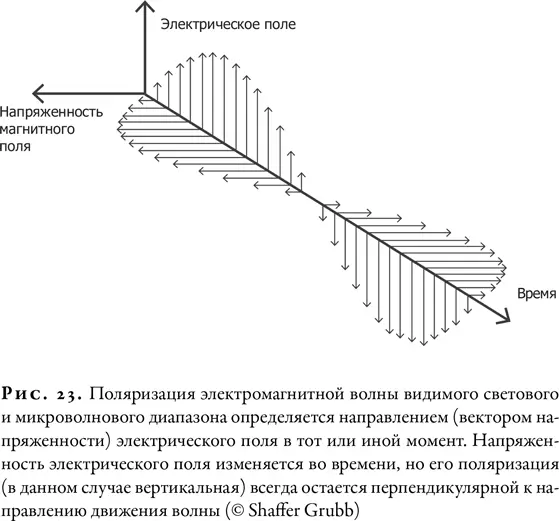 Электрическое поле

Напряженность магнитного поля

Время

Рис. 23. Поляризация электромагнитной волны видимого светового и микроволнового диапазона определяется направлением (вектором напряженности) электрического поля в тот или иной момент. Напряженность электрического поля изменяется во времени, но его поляризация (в данном случае вертикальная) всегда остается перпендикулярной к направлению движения волны (© Shaffer Grubb)